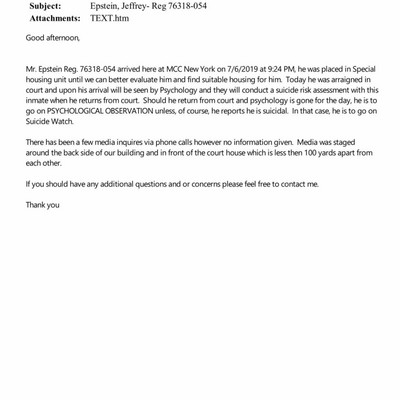 Subject: Epstein, Jeffrey- Reg 76318-054
Attachments: TEXT.htm

Good afternoon,

Mr. Epstein Reg. 76318-054 arrived here at MCC New York on 7/6/2019 at 9:24 PM, he was placed in Special housing unit until we can better evaluate him and find suitable housing for him. Today he was arraigned in court and upon his arrival will be seen by Psychology and they will conduct a suicide risk assessment with this inmate when he returns from court. Should he return from court and psychology is gone for the day, he is to go on PSYCHOLOGICAL OBSERVATION unless, of course, he reports he is suicidal. In that case, he is to go on Suicide Watch.

There has been a few media inquires via phone calls however no information given. Media was staged around the back side of our building and in front of the court house which is less then 100 yards apart from each other.

If you should have any additional questions and or concerns please feel free to contact me.

Thank you